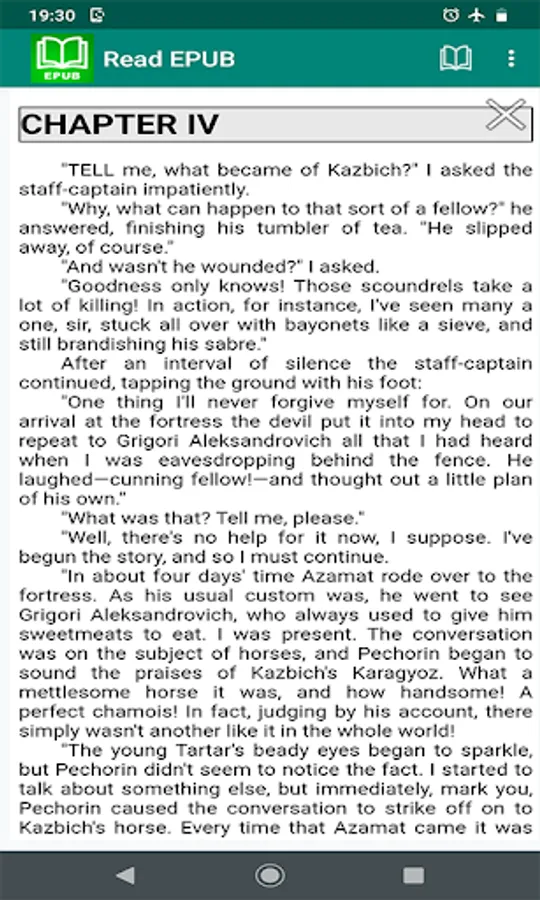 19:30

EPUB

Read EPUB

CHAPTER IV

"TELL me, what became of Kazbich?" I asked the staff-captain impatiently.

"Why, what can happen to that sort of a fellow?" he answered, finishing his tumbler of tea. "He slipped away, of course."

"And wasn't he wounded?" I asked.

"Goodness only knows! Those scoundrels take a lot of killing! In action, for instance, I've seen many a one, sir, stuck all over with bayonets like a sieve, and still brandishing his sabre."

After an interval of silence the staff-captain continued, tapping the ground with his foot:

"One thing I'll never forgive myself for. On our arrival at the fortress the devil put it into my head to repeat to Grigori Aleksandrovich all that I had heard when I was eavesdropping behind the fence. He laughed—cunning fellow!—and thought out a little plan of his own."

"What was that? Tell me, please."

"Well, there's no help for it now, I suppose. I've begun the story, and so I must continue.

"In about four days' time Azamat rode over to the fortress. As his usual custom was, he went to see Grigori Aleksandrovich, who always used to give him sweetmeats to eat. I was present. The conversation was on the subject of horses, and Pechorin began to sound the praises of Kazbich's Karagyoz. What a mettlesome horse it was, and how handsome! A perfect chamois! In fact, judging by his account, there simply wasn't another like it in the whole world!

"The young Tartar's beady eyes began to sparkle, but Pechorin didn't seem to notice the fact. I started to talk about something else, but immediately, mark you, Pechorin caused the conversation to strike off on to Kazbich's horse. Every time that Azamat came it was